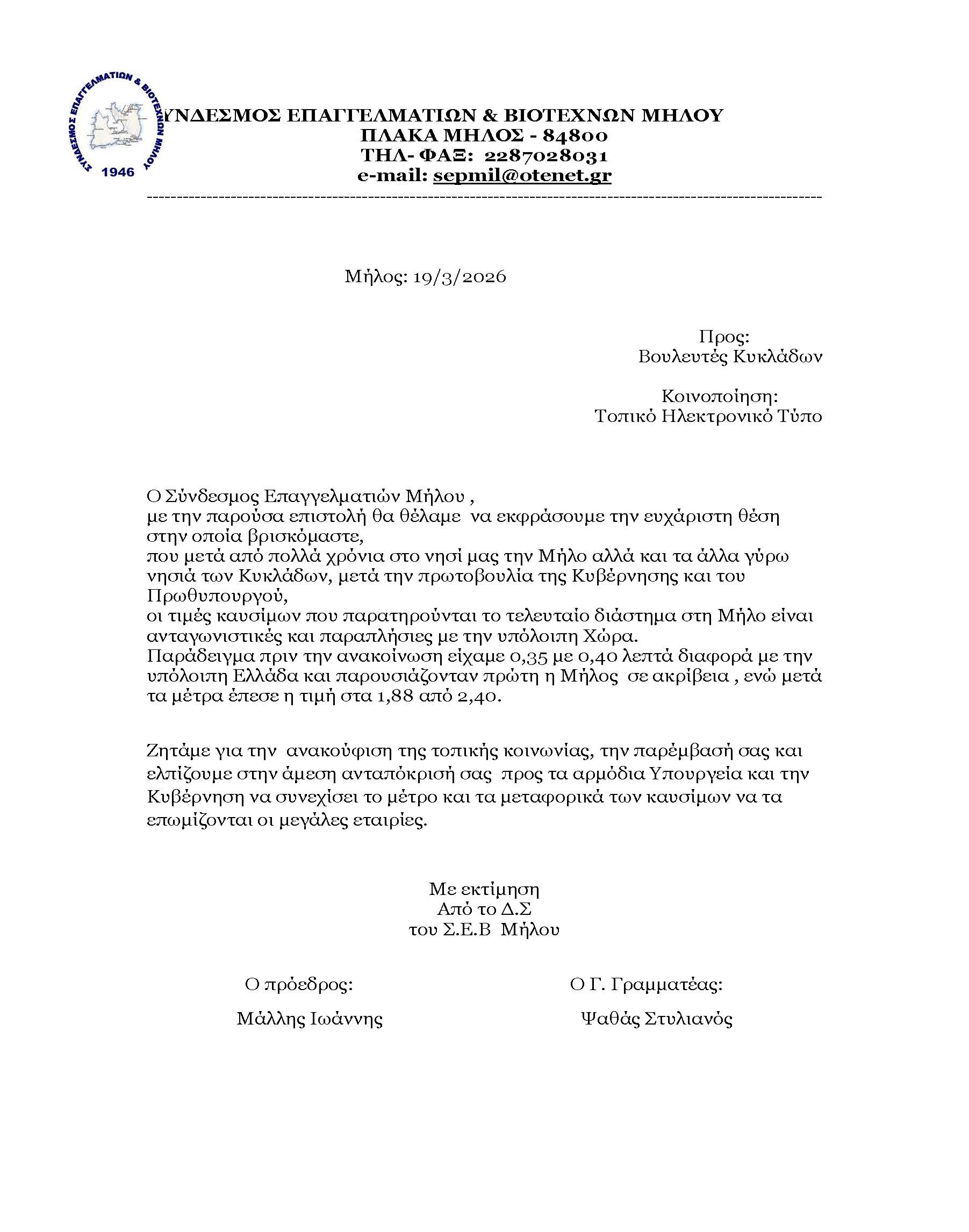 ΣΥΝΔΕΣΜΟΣ ΕΠΑΓΓΕΛΜΑΤΙΩΝ & ΒΙΟΤΕΧΝΩΝ ΜΗΛΟΥ
1946

ΣΥΝΔΕΣΜΟΣ ΕΠΑΓΓΕΛΜΑΤΙΩΝ & ΒΙΟΤΕΧΝΩΝ ΜΗΛΟΥ
ΠΛΑΚΑ ΜΗΛΟΣ - 84800
ΤΗΛ- ΦΑΞ: 2287028031
e-mail: sepmil@otenet.gr

Μήλος: 19/3/2026

Προς:
Βουλευτές Κυκλάδων

Κοινοποίηση:
Τοπικό Ηλεκτρονικό Τύπο

Ο Σύνδεσμος Επαγγελματιών Μήλου ,
με την παρούσα επιστολή θα θέλαμε να εκφράσουμε την ευχάριστη θέση στην οποία βρισκόμαστε,
που μετά από πολλά χρόνια στο νησί μας την Μήλο αλλά και τα άλλα γύρω νησιά των Κυκλάδων, μετά την πρωτοβουλία της Κυβέρνησης και του Πρωθυπουργού,
οι τιμές καυσίμων που παρατηρούνται το τελευταίο διάστημα στη Μήλο είναι ανταγωνιστικές και παραπλήσιες με την υπόλοιπη Χώρα.
Παράδειγμα πριν την ανακοίνωση είχαμε 0,35 με 0,40 λεπτά διαφορά με την υπόλοιπη Ελλάδα και παρουσιάζονταν πρώτη η Μήλος σε ακρίβεια , ενώ μετά τα μέτρα έπεσε η τιμή στα 1,88 από 2,40.

Ζητάμε για την ανακούφιση της τοπικής κοινωνίας, την παρέμβασή σας και ελπίζουμε στην άμεση ανταπόκρισή σας προς τα αρμόδια Υπουργεία και την Κυβέρνηση να συνεχίσει το μέτρο και τα μεταφορικά των καυσίμων να τα επωμίζονται οι μεγάλες εταιρίες.

Με εκτίμηση
Από το Δ.Σ
του Σ.Ε.Β Μήλου

Ο πρόεδρος:
Μάλλης Ιωάννης

Ο Γ. Γραμματέας:
Ψαθάς Στυλιανός